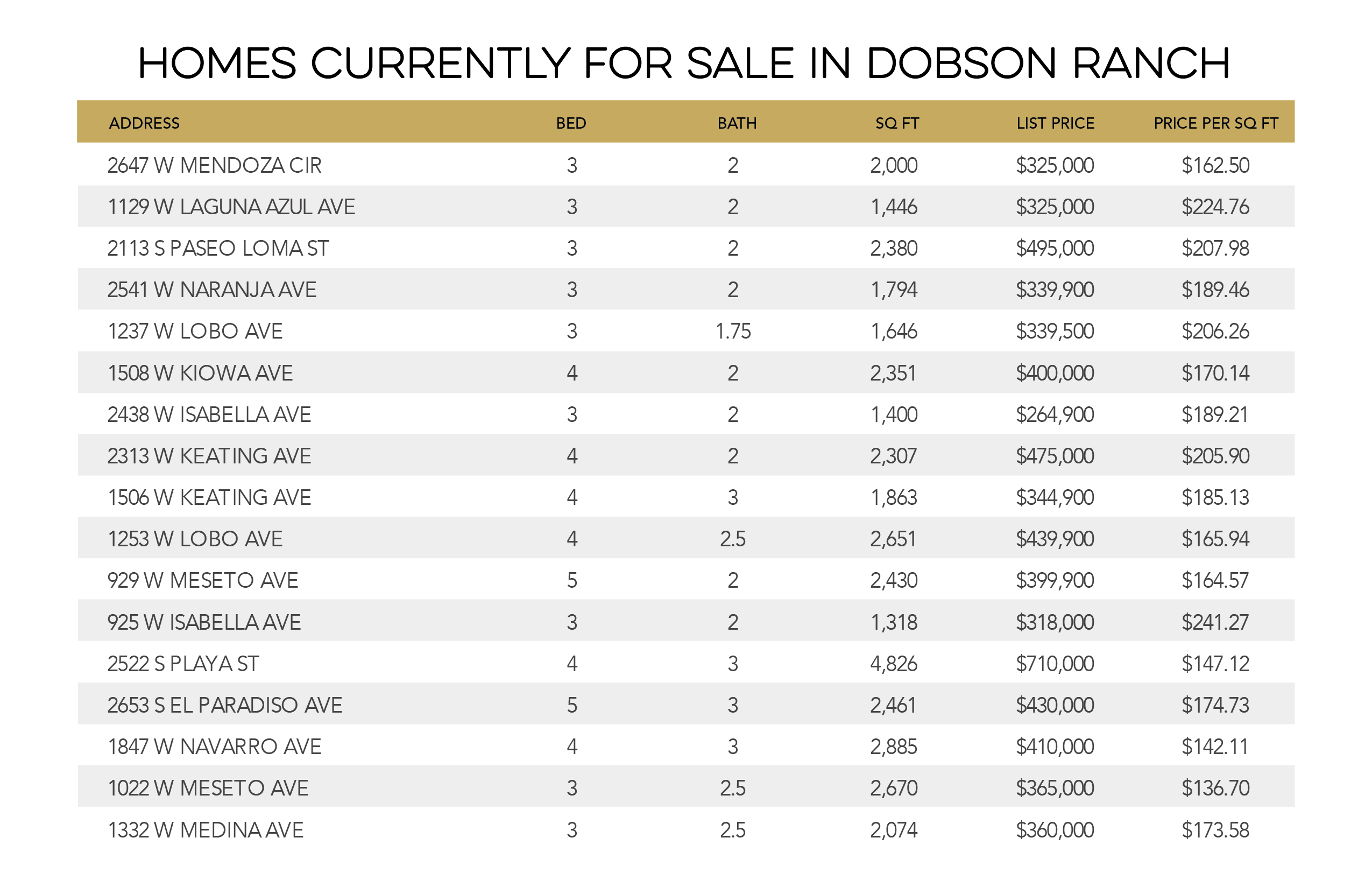 HOMES CURRENTLY FOR SALE IN DOBSON RANCH

| ADDRESS | BED | BATH | SQ FT | LIST PRICE | PRICE PER SQ FT |
|---|---|---|---|---|---|
| 2647 W MENDOZA CIR | 3 | 2 | 2,000 | \$325,000 | \$162.50 |
| 1129 W LAGUNA AZUL AVE | 3 | 2 | 1,446 | \$325,000 | \$224.76 |
| 2113 S PASEO LOMA ST | 3 | 2 | 2,380 | \$495,000 | \$207.98 |
| 2541 W NARANJA AVE | 3 | 2 | 1,794 | \$339,900 | \$189.46 |
| 1237 W LOBO AVE | 3 | 1.75 | 1,646 | \$339,500 | \$206.26 |
| 1508 W KIOWA AVE | 4 | 2 | 2,351 | \$400,000 | \$170.14 |
| 2438 W ISABELLA AVE | 3 | 2 | 1,400 | \$264,900 | \$189.21 |
| 2313 W KEATING AVE | 4 | 2 | 2,307 | \$475,000 | \$205.90 |
| 1506 W KEATING AVE | 4 | 3 | 1,863 | \$344,900 | \$185.13 |
| 1253 W LOBO AVE | 4 | 2.5 | 2,651 | \$439,900 | \$165.94 |
| 929 W MESETO AVE | 5 | 2 | 2,430 | \$399,900 | \$164.57 |
| 925 W ISABELLA AVE | 3 | 2 | 1,318 | \$318,000 | \$241.27 |
| 2522 S PLAYA ST | 4 | 3 | 4,826 | \$710,000 | \$147.12 |
| 2653 S EL PARADISO AVE | 5 | 3 | 2,461 | \$430,000 | \$174.73 |
| 1847 W NAVARRO AVE | 4 | 3 | 2,885 | \$410,000 | \$142.11 |
| 1022 W MESETO AVE | 3 | 2.5 | 2,670 | \$365,000 | \$136.70 |
| 1332 W MEDINA AVE | 3 | 2.5 | 2,074 | \$360,000 | \$173.58 |